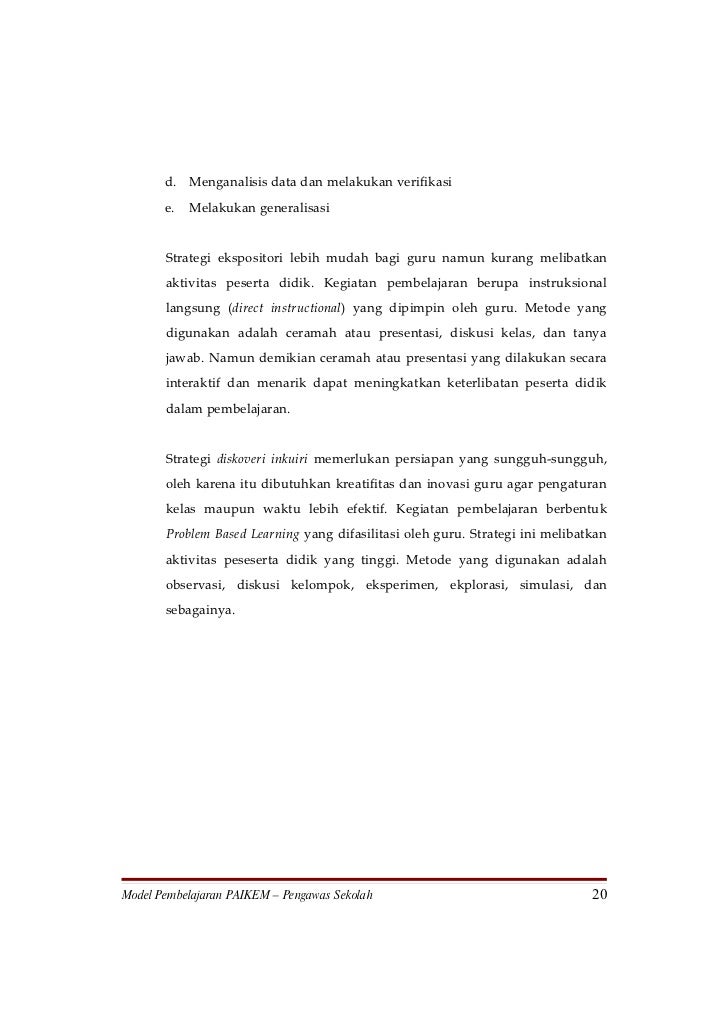 d. Menganalisis data dan melakukan verifikasi

e. Melakukan generalisasi

Strategi ekspositori lebih mudah bagi guru namun kurang melibatkan aktivitas peserta didik. Kegiatan pembelajaran berupa instruksional langsung (direct instructional) yang dipimpin oleh guru. Metode yang digunakan adalah ceramah atau presentasi, diskusi kelas, dan tanya jawab. Namun demikian ceramah atau presentasi yang dilakukan secara interaktif dan menarik dapat meningkatkan keterlibatan peserta didik dalam pembelajaran.

Strategi diskoveri inkuiri memerlukan persiapan yang sungguh-sungguh, oleh karena itu dibutuhkan kreatifitas dan inovasi guru agar pengaturan kelas maupun waktu lebih efektif. Kegiatan pembelajaran berbentuk Problem Based Learning yang difasilitasi oleh guru. Strategi ini melibatkan aktivitas peseserta didik yang tinggi. Metode yang digunakan adalah observasi, diskusi kelompok, eksperimen, ekplorasi, simulasi, dan sebagainya.

Model Pembelajaran PAIKEM – Pengawas Sekolah 20